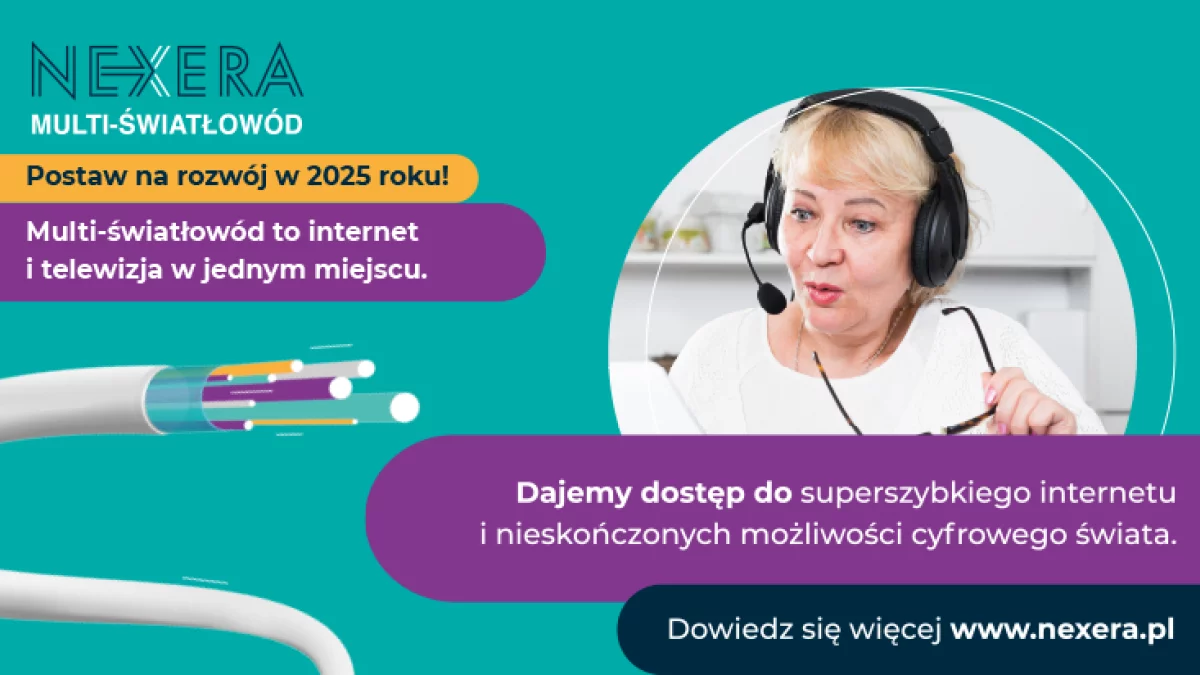 NEXERA
MULTI-ŚWIATŁOWÓD

Postaw na rozwój w 2025 roku!

Multi-światłowód to internet i telewizja w jednym miejscu.

Dajemy dostęp do superszybkiego internetu i nieskończonych możliwości cyfrowego świata.

Dowiedz się więcej www.nexera.pl